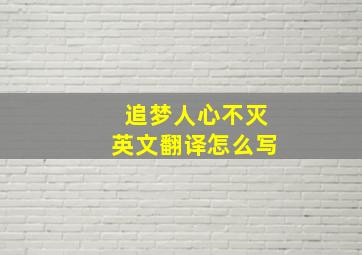 追梦人心不灭
英文翻译怎么写